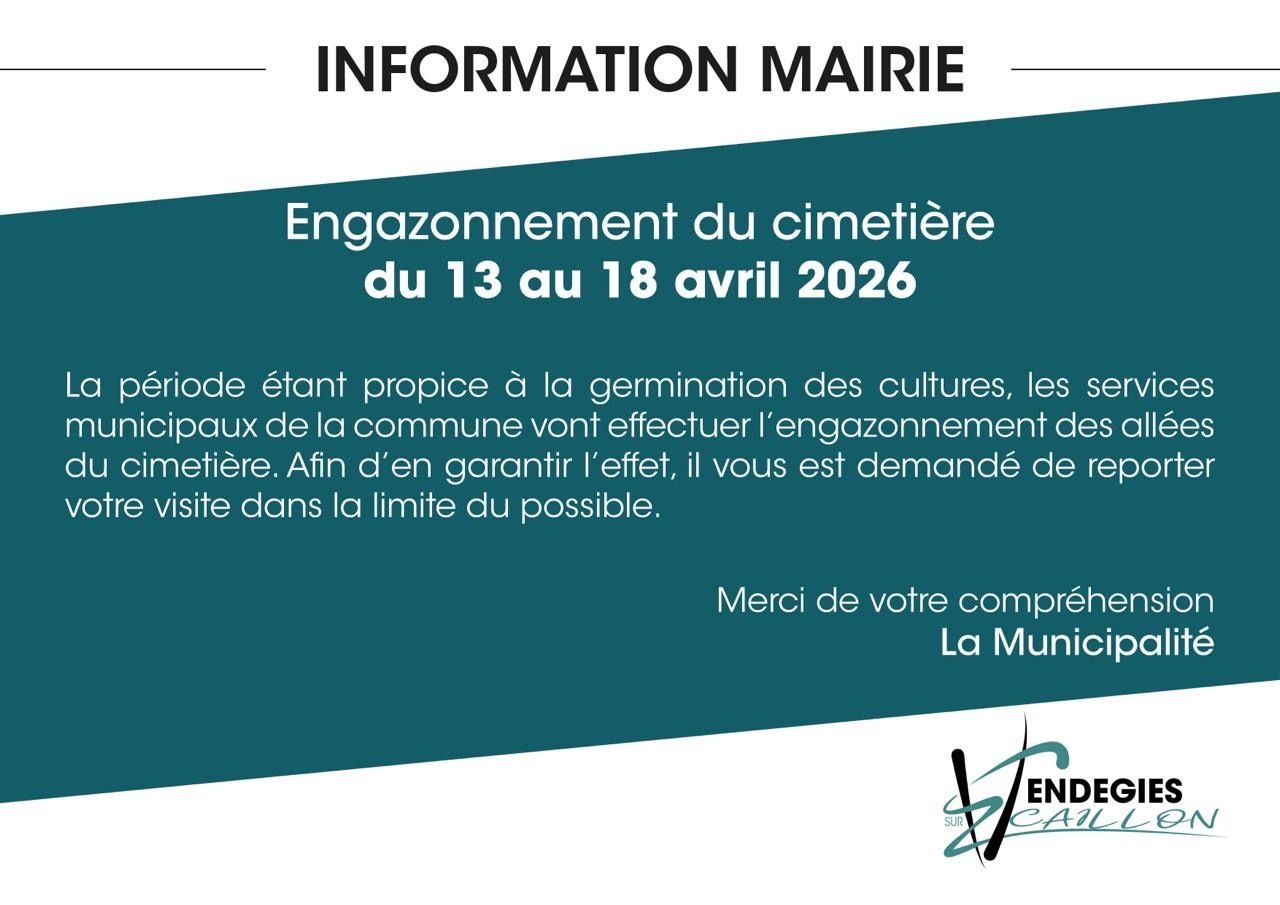 INFORMATION MAIRIE

Engazonnement du cimetière
du 13 au 18 avril 2026

La période étant propice à la germination des cultures, les services municipaux de la commune vont effectuer l'engazonnement des allées du cimetière. Afin d'en garantir l'effet, il vous est demandé de reporter votre visite dans la limite du possible.

Merci de votre compréhension
La Municipalité

VENDEGIES
SUR
ECAILLON